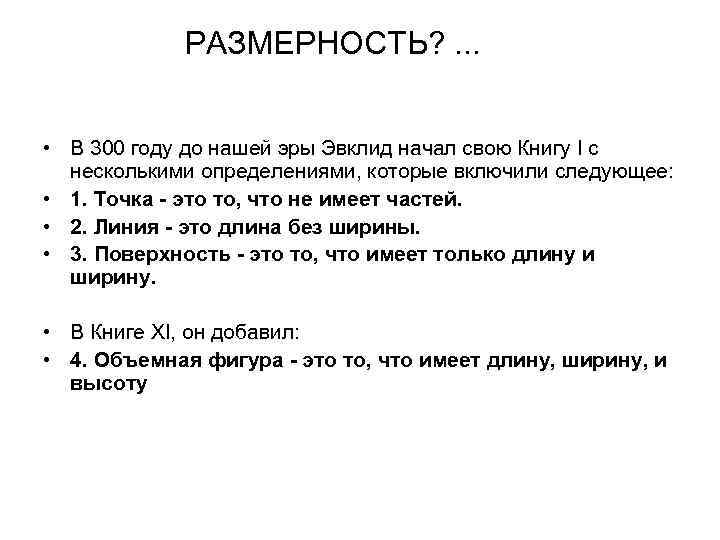 РАЗМЕРНОСТЬ? ...

• В 300 году до нашей эры Эвклид начал свою Книгу I с несколькими определениями, которые включили следующее:
• 1. Точка - это то, что не имеет частей.
• 2. Линия - это длина без ширины.
• 3. Поверхность - это то, что имеет только длину и ширину.

• В Книге XI, он добавил:
• 4. Объемная фигура - это то, что имеет длину, ширину, и высоту